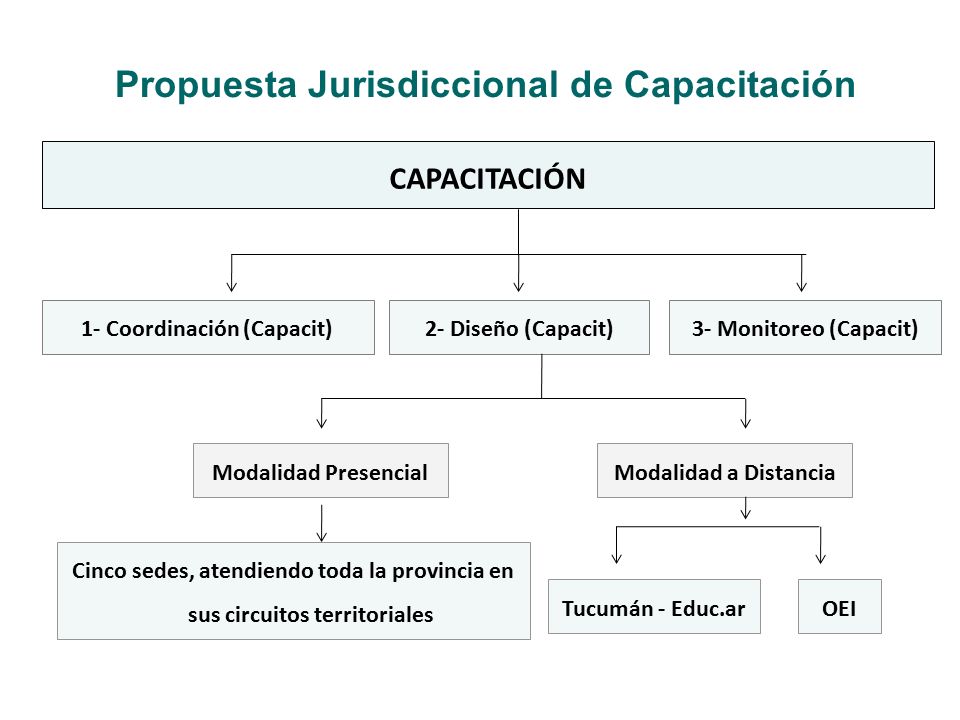 Propuesta Jurisdiccional de Capacitación

CAPACITACIÓN

1- Coordinación (Capacit)

2- Diseño (Capacit)

3- Monitoreo (Capacit)

Modalidad Presencial

Modalidad a Distancia

Cinco sedes, atendiendo toda la provincia en sus circuitos territoriales

Tucumán - Educ.ar

OEI